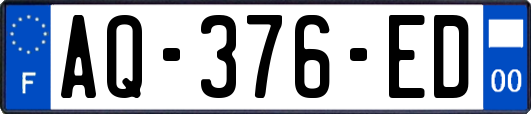 F
AQ-376-ED
00